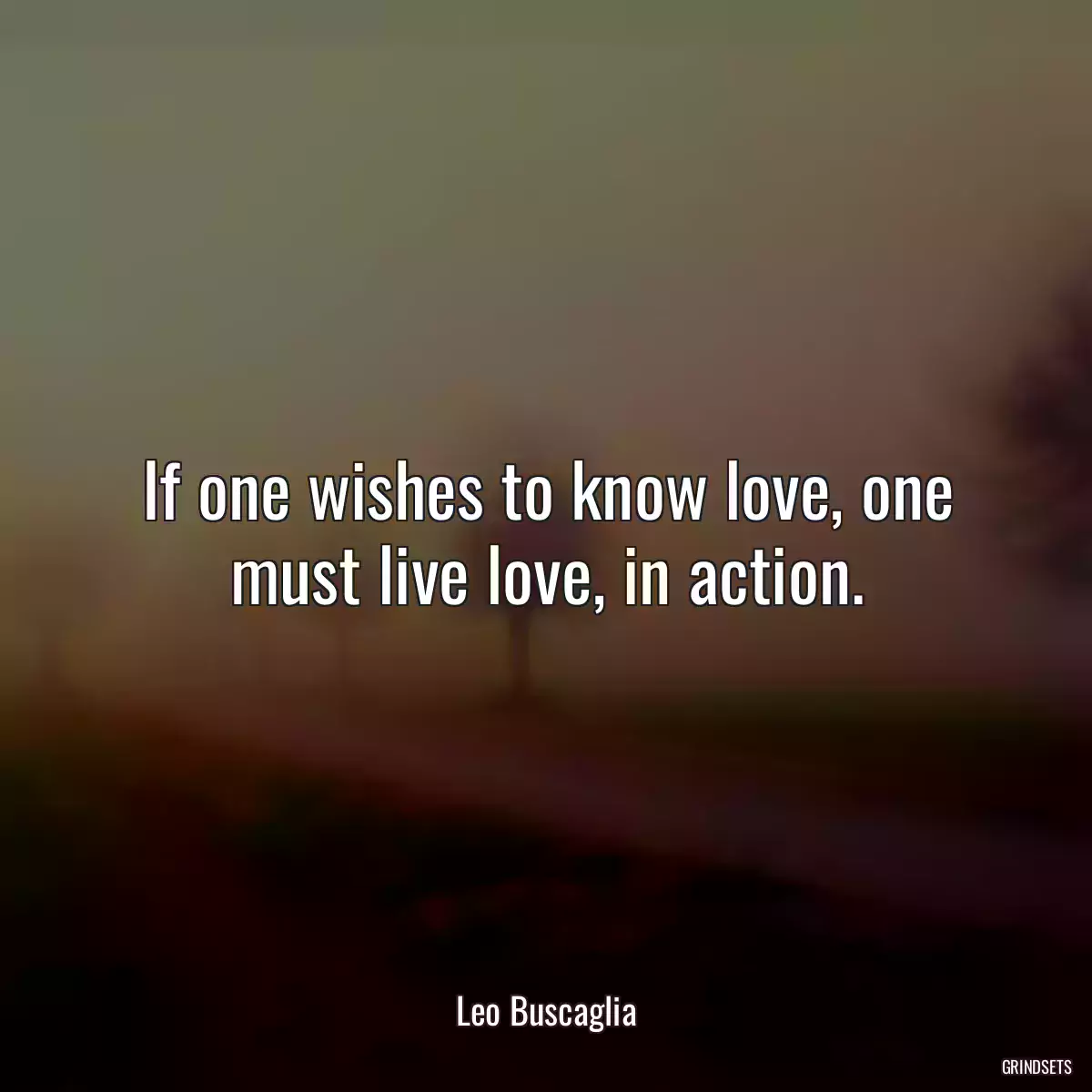 If one wishes to know love, one must live love, in action.

Leo Buscaglia

GRINDSETS